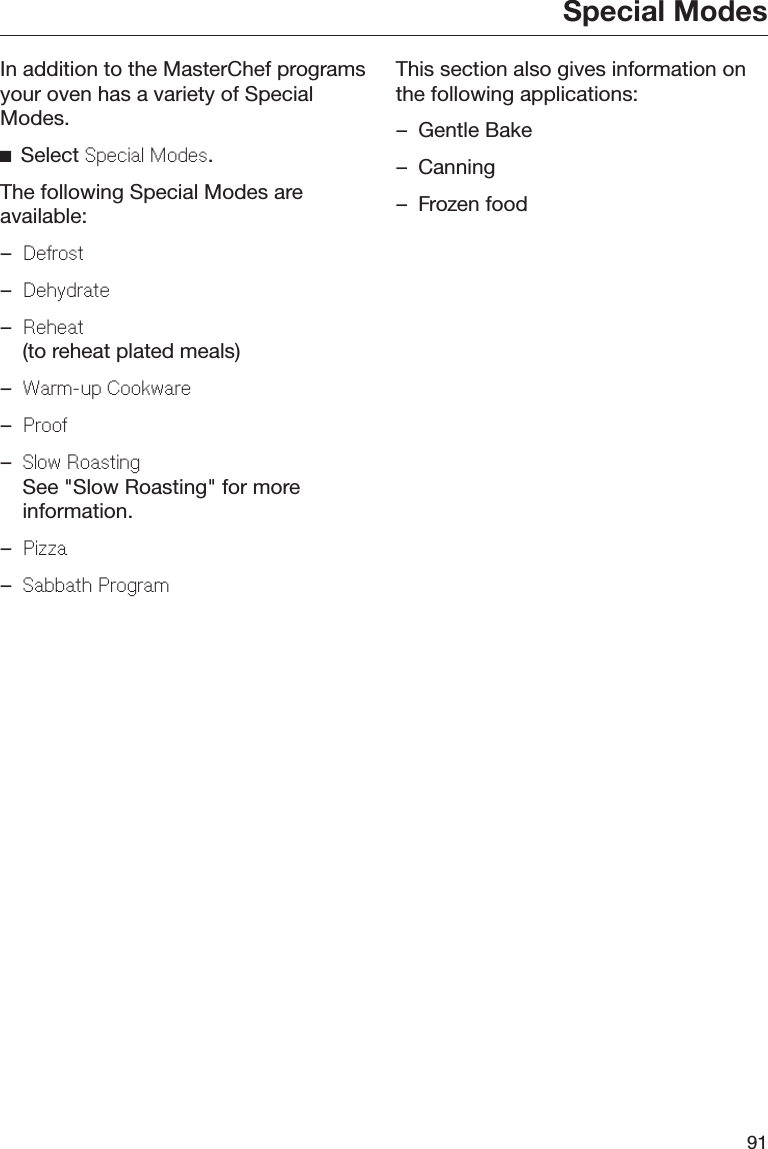 Special Modes

In addition to the MasterChef programs your oven has a variety of Special Modes.

■ Select Special Modes.

The following Special Modes are available:

– Defrost

– Dehydrate

– Reheat
(to reheat plated meals)

– Warm-up Cookware

– Proof

– Slow Roasting
See "Slow Roasting" for more information.

– Pizza

– Sabbath Program

This section also gives information on the following applications:

– Gentle Bake

– Canning

– Frozen food

91